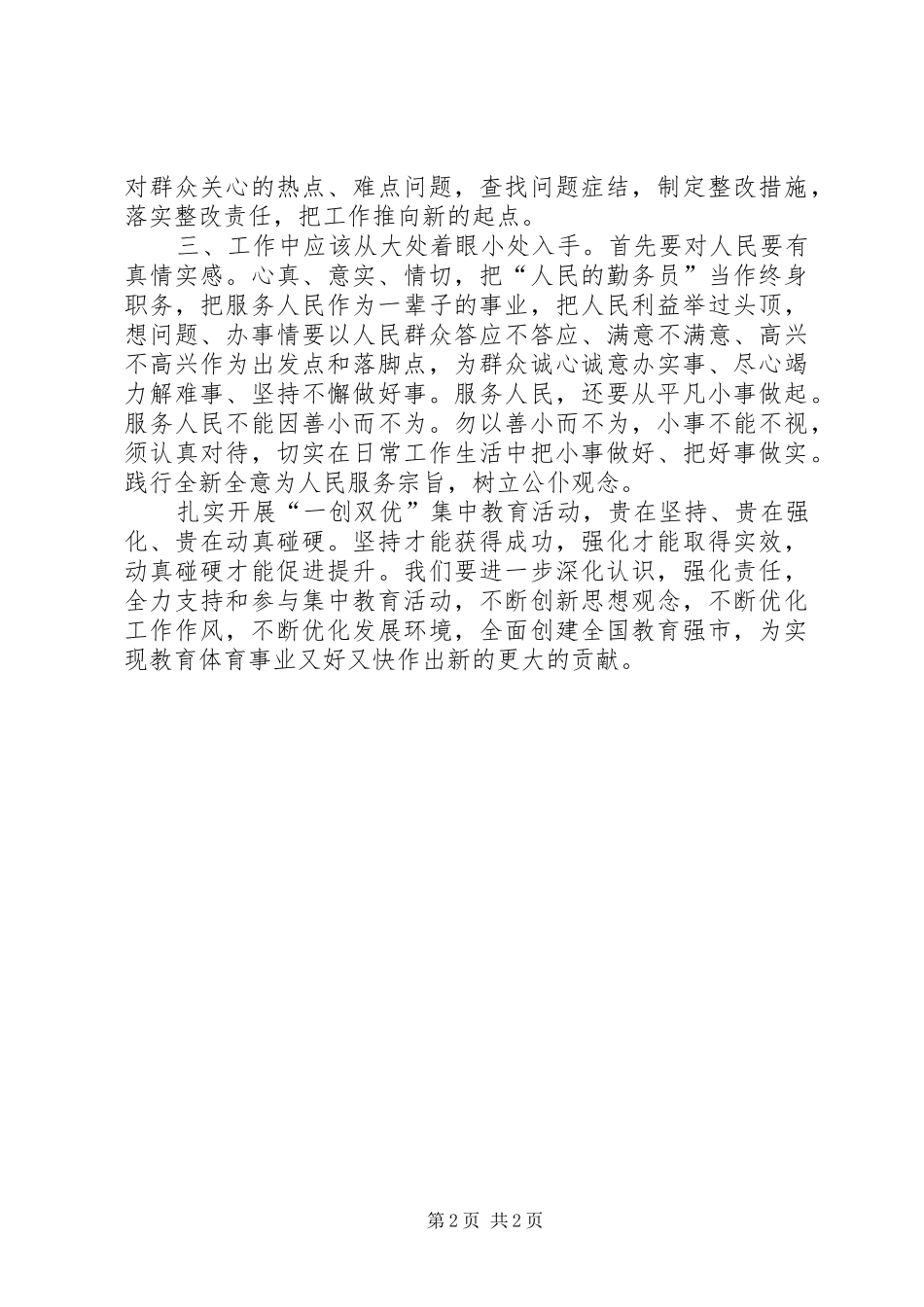 对群众关心的热点、难点问题，查找问题症结，制定整改措施，落实整改责任，把工作推向新的起点。

三、工作中应该从大处着眼小处入手。首先要对人民要有真情实感。心真、意实、情切，把“人民的勤务员”当作终身职务，把服务人民作为一辈子的事业，把人民利益举过头顶，想问题、办事情要以人民群众答应不答应、满意不满意、高兴不高兴作为出发点和落脚点，为群众诚心诚意办实事、尽心竭力解难事、坚持不懈做好事。服务人民，还要从平凡小事做起。服务人民不能因善小而不为。勿以善小而不为，小事不能不视，须认真对待，切实在日常工作生活中把小事做好、把好事做实。践行全新全意为人民服务宗旨，树立公仆观念。

扎实开展“一创双优”集中教育活动，贵在坚持、贵在强化、贵在动真碰硬。坚持才能获得成功，强化才能取得实效，动真碰硬才能促进提升。我们要进一步深化认识，强化责任，全力支持和参与集中教育活动，不断创新思想观念，不断优化工作作风，不断优化发展环境，全面创建全国教育强市，为实现教育体育事业又好又快作出新的更大的贡献。

第 2 页 共 2 页